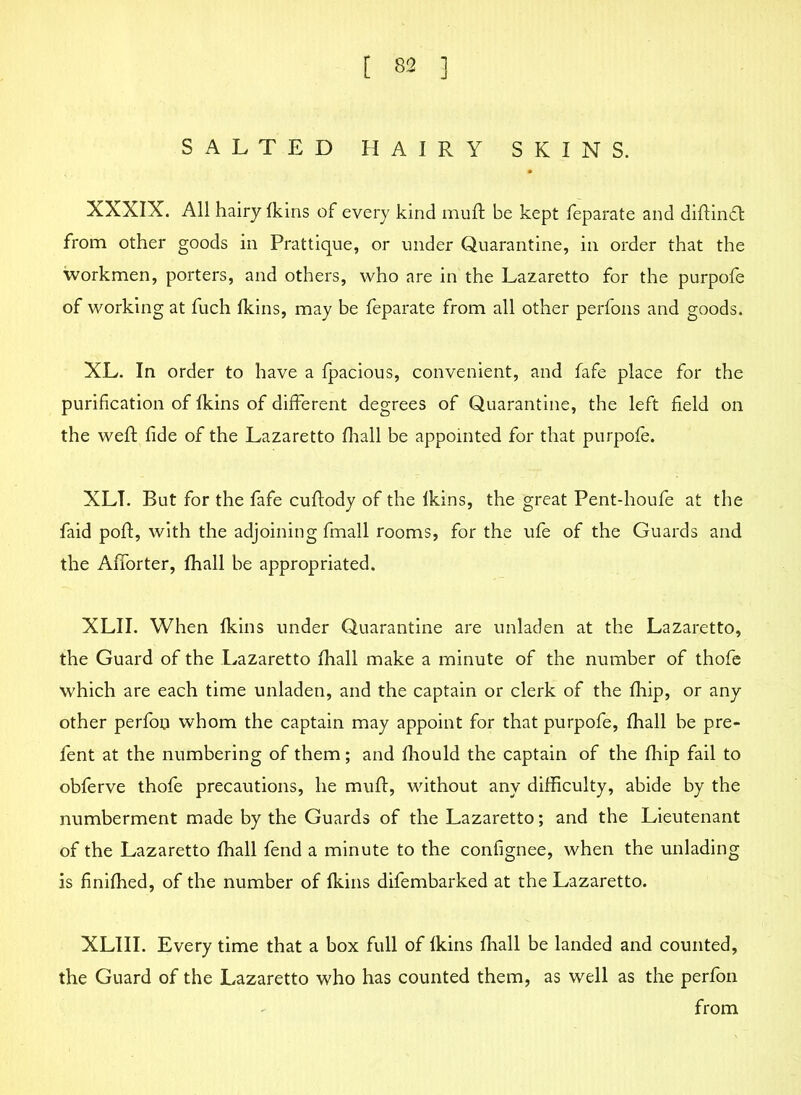 [ 82 ]

SALTED HAIRY SKINS.

XXXIX. All hairy ſkins of every kind muſt be kept ſeparate and diſtinct from other goods in Prattique, or under Quarantine, in order that the workmen, porters, and others, who are in the Lazaretto for the purpoſe of working at ſuch ſkins, may be ſeparate from all other perſons and goods.

XL. In order to have a ſpacious, convenient, and ſafe place for the purification of ſkins of different degrees of Quarantine, the left field on the weſt ſide of the Lazaretto ſhall be appointed for that purpoſe.

XLI. But for the ſafe cuſtody of the ſkins, the great Pent-houſe at the ſaid poſt, with the adjoining ſmall rooms, for the uſe of the Guards and the Aſſorter, ſhall be appropriated.

XLII. When ſkins under Quarantine are unladen at the Lazaretto, the Guard of the Lazaretto ſhall make a minute of the number of thoſe which are each time unladen, and the captain or clerk of the ſhip, or any other perſon whom the captain may appoint for that purpoſe, ſhall be preſent at the numbering of them; and ſhould the captain of the ſhip fail to obſerve thoſe precautions, he muſt, without any difficulty, abide by the numberment made by the Guards of the Lazaretto; and the Lieutenant of the Lazaretto ſhall ſend a minute to the conſignee, when the unlading is finiſhed, of the number of ſkins diſembarked at the Lazaretto.

XLIII. Every time that a box full of ſkins ſhall be landed and counted, the Guard of the Lazaretto who has counted them, as well as the perſon from